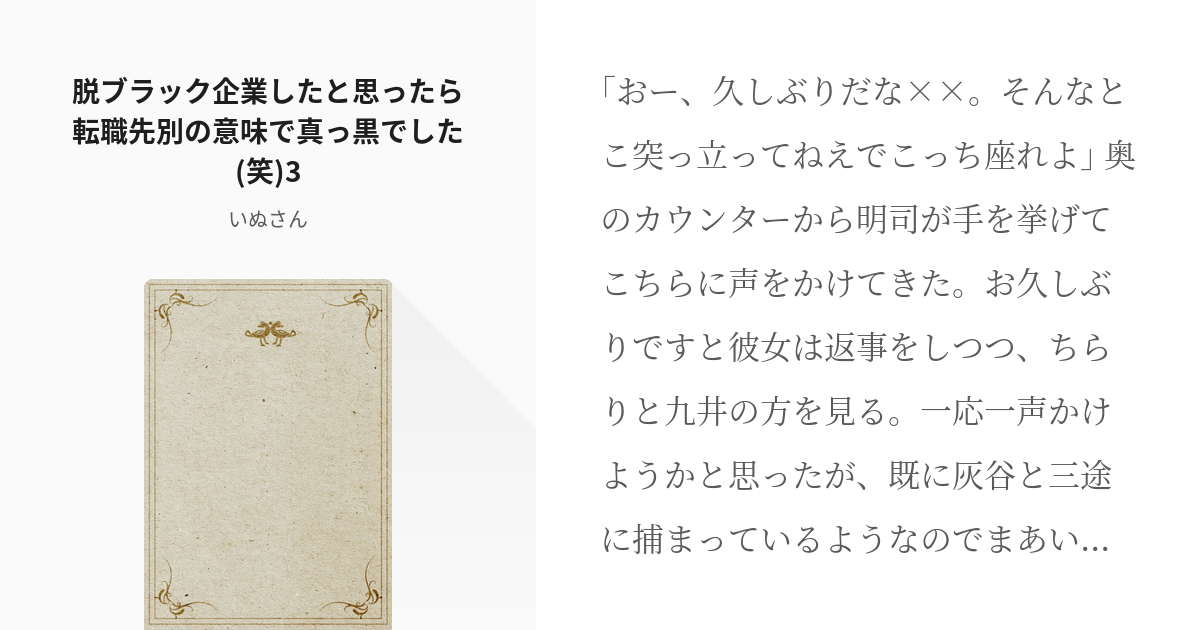 脱ブラック企業したと思ったら転職先別の意味で真っ黒でした(笑)3

いぬさん

「おー、久しぶりだな××。そんなとこ突っ立ってねえでこっち座れよ」奥のカウンターから明司が手を挙げてこちらに声をかけてきた。お久しぶりですと彼女は返事をしつつ、ちらりと九井の方を見る。一応一声かけようかと思ったが、既に灰谷と三途に捕まっているようなのでまあい…